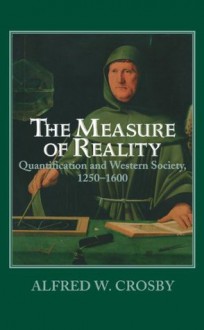 THE MEASURE OF REALITY

Quantification and Western Society, 1250–1600

ALFRED W. CROSBY